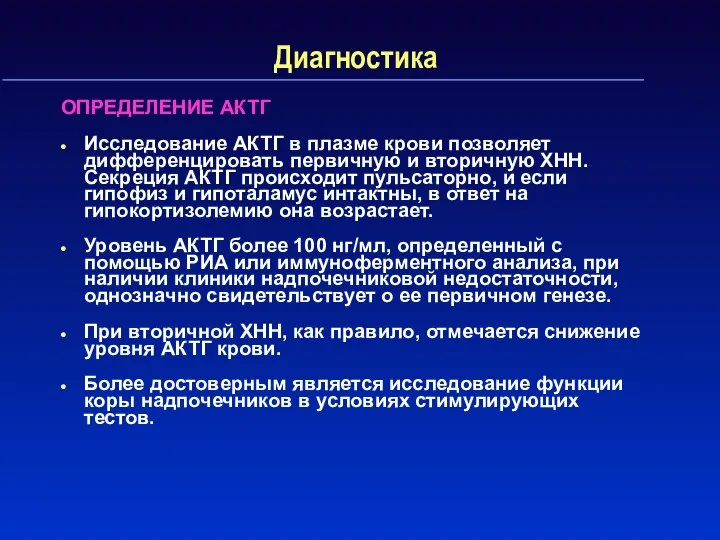 Диагностика

ОПРЕДЕЛЕНИЕ АКТГ

• Исследование АКТГ в плазме крови позволяет дифференцировать первичную и вторичную ХНН. Секреция АКТГ происходит пульсаторно, и если гипофиз и гипоталамус интактны, в ответ на гипокортизолемию она возрастает.

• Уровень АКТГ более 100 нг/мл, определенный с помощью РИА или иммуноферментного анализа, при наличии клиники надпочечниковой недостаточности, однозначно свидетельствует о ее первичном генезе.

• При вторичной ХНН, как правило, отмечается снижение уровня АКТГ крови.

• Более достоверным является исследование функции коры надпочечников в условиях стимулирующих тестов.